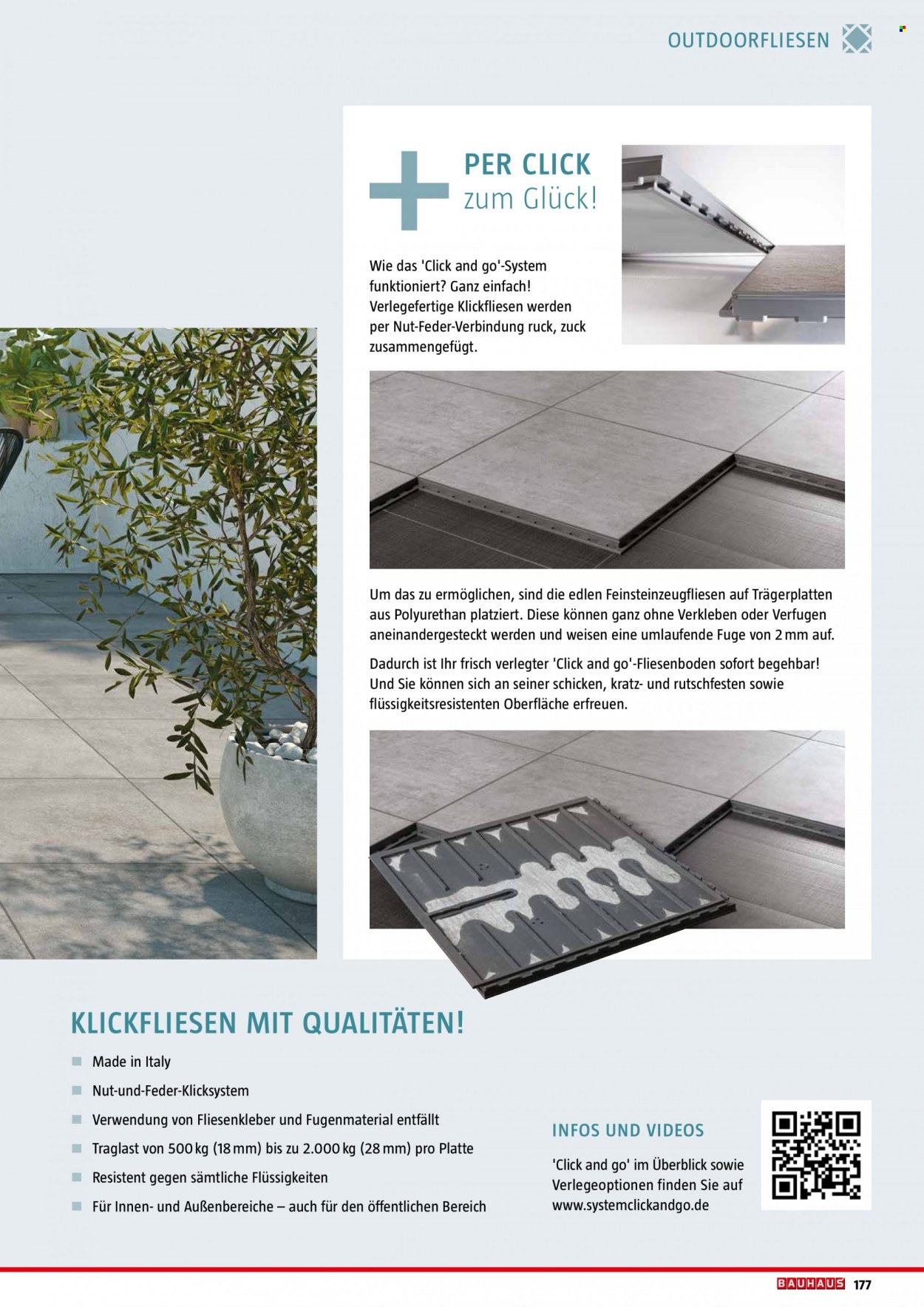 OUTDOORFLIESEN

PER CLICK
zum Glück!

Wie das 'Click and go'-System funktioniert? Ganz einfach! Verlegefertige Klickfliesen werden per Nut-Feder-Verbindung ruck, zuck zusammengefügt.

Um das zu ermöglichen, sind die edlen Feinsteinzeugfliesen auf Trägerplatten aus Polyurethan platziert. Diese können ganz ohne Verkleben oder Verfugen aneinandergesteckt werden und weisen eine umlaufende Fuge von 2 mm auf.

Dadurch ist Ihr frisch verlegter 'Click and go'-Fliesenboden sofort begehbar! Und Sie können sich an seiner schicken, kratz- und rutschfesten sowie flüssigkeitsresistenten Oberfläche erfreuen.

KLICKFLIESEN MIT QUALITÄTEN!

Made in Italy

Nut-und-Feder-Klicksystem

Verwendung von Fliesenkleber und Fugenmaterial entfällt

Traglast von 500 kg (18 mm) bis zu 2.000 kg (28 mm) pro Platte

Resistent gegen sämtliche Flüssigkeiten

Für Innen- und Außenbereiche – auch für den öffentlichen Bereich

INFOS UND VIDEOS

'Click and go' im Überblick sowie Verlegeoptionen finden Sie auf www.systemclickandgo.de

BAUHAUS 177